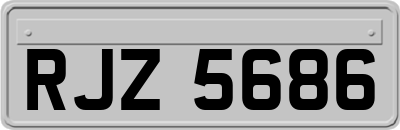 RJZ 5686